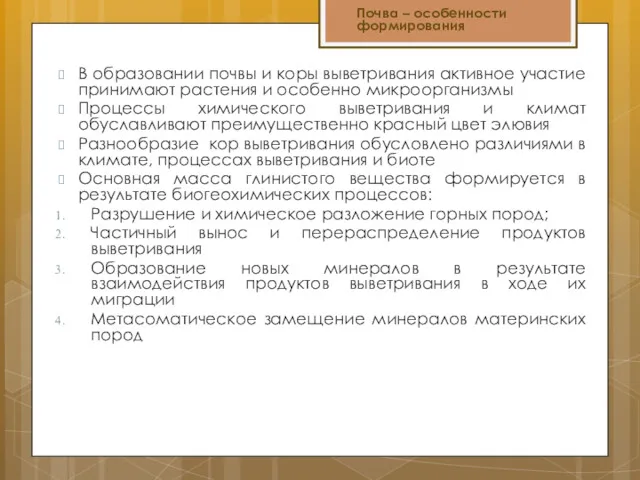 Почва – особенности формирования

В образовании почвы и коры выветривания активное участие принимают растения и особенно микроорганизмы

Процессы химического выветривания и климат обуславливают преимущественно красный цвет элювия

Разнообразие кор выветривания обусловлено различиями в климате, процессах выветривания и биоте

Основная масса глинистого вещества формируется в результате биогеохимических процессов:

1. Разрушение и химическое разложение горных пород;
2. Частичный вынос и перераспределение продуктов выветривания
3. Образование новых минералов в результате взаимодействия продуктов выветривания в ходе их миграции
4. Метасоматическое замещение минералов материнских пород